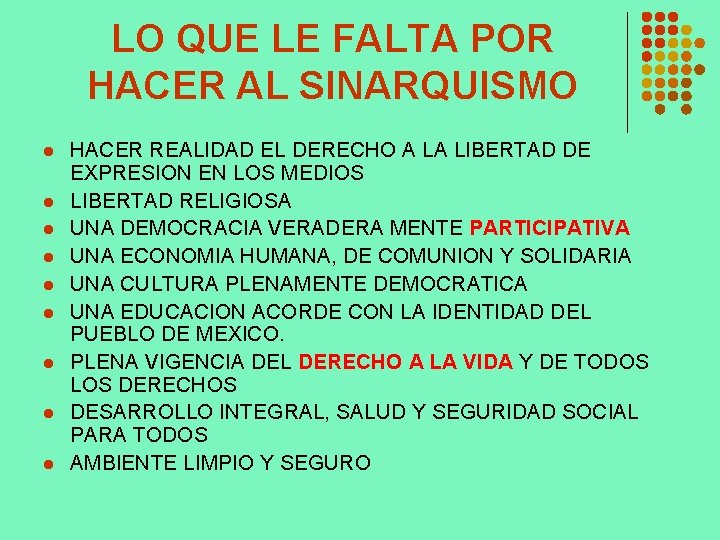 LO QUE LE FALTA POR HACER AL SINARQUISMO

• HACER REALIDAD EL DERECHO A LA LIBERTAD DE EXPRESION EN LOS MEDIOS
• LIBERTAD RELIGIOSA
• UNA DEMOCRACIA VERADERA MENTE PARTICIPATIVA
• UNA ECONOMIA HUMANA, DE COMUNION Y SOLIDARIA
• UNA CULTURA PLENAMENTE DEMOCRATICA
• UNA EDUCACION ACORDE CON LA IDENTIDAD DEL PUEBLO DE MEXICO.
• PLENA VIGENCIA DEL DERECHO A LA VIDA Y DE TODOS LOS DERECHOS
• DESARROLLO INTEGRAL, SALUD Y SEGURIDAD SOCIAL PARA TODOS
• AMBIENTE LIMPIO Y SEGURO